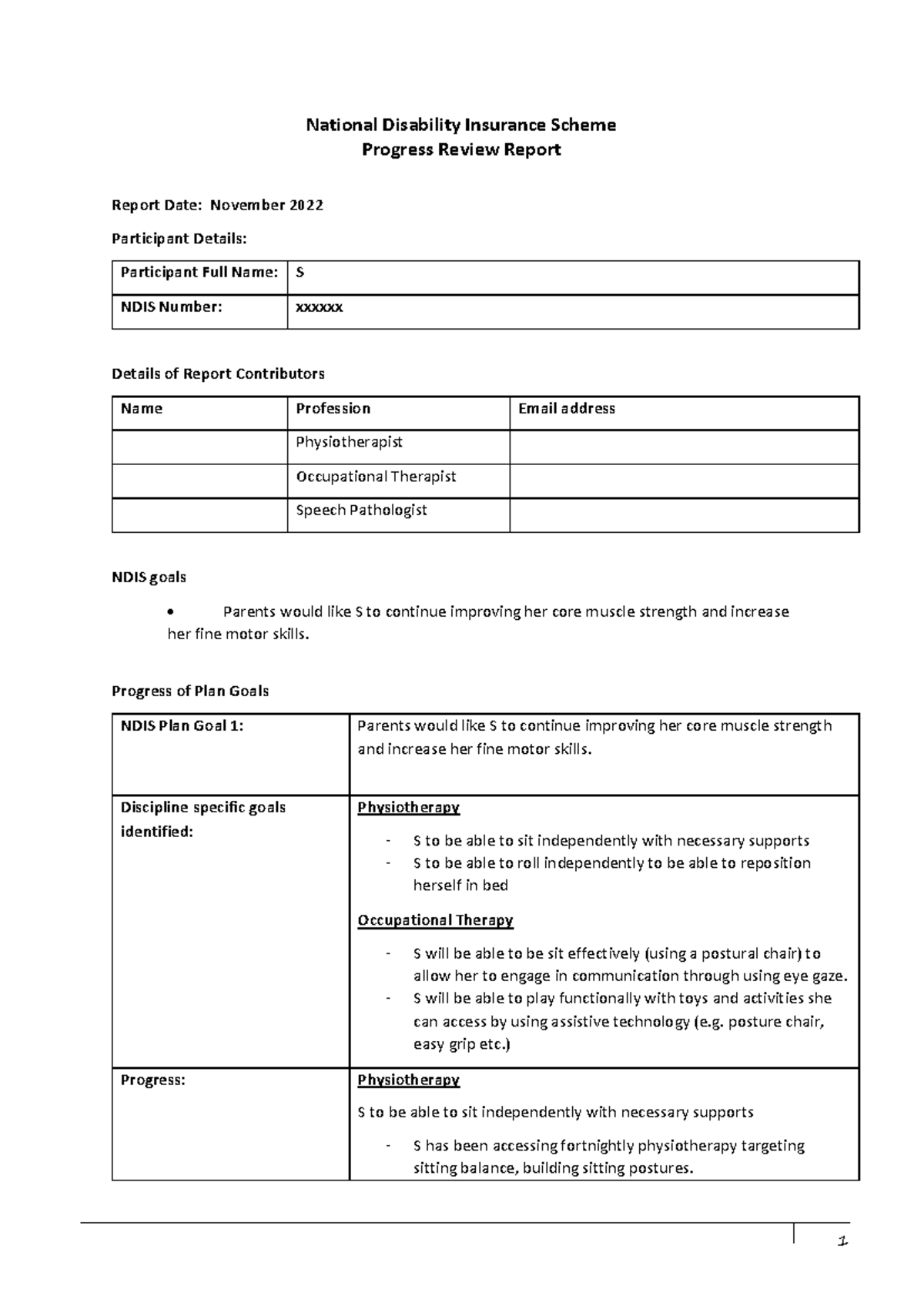 National Disability Insurance Scheme
Progress Review Report

Report Date: November 2022

Participant Details:

| Participant Full Name: | S |
|---|---|
| NDIS Number: | xxxxxx |

Details of Report Contributors

| Name | Profession | Email address |
|---|---|---|
| | Physiotherapist | |
| | Occupational Therapist | |
| | Speech Pathologist | |

NDIS goals

• Parents would like S to continue improving her core muscle strength and increase her fine motor skills.

Progress of Plan Goals

| NDIS Plan Goal 1: | Parents would like S to continue improving her core muscle strength and increase her fine motor skills. |
|---|---|
| Discipline specific goals identified: | Physiotherapy<br>- S to be able to sit independently with necessary supports<br>- S to be able to roll independently to be able to reposition herself in bed<br>Occupational Therapy<br>- S will be able to be sit effectively (using a postural chair) to allow her to engage in communication through using eye gaze.<br>- S will be able to play functionally with toys and activities she can access by using assistive technology (e.g. posture chair, easy grip etc.) |
| Progress: | Physiotherapy<br>S to be able to sit independently with necessary supports<br>- S has been accessing fortnightly physiotherapy targeting sitting balance, building sitting postures. |

1